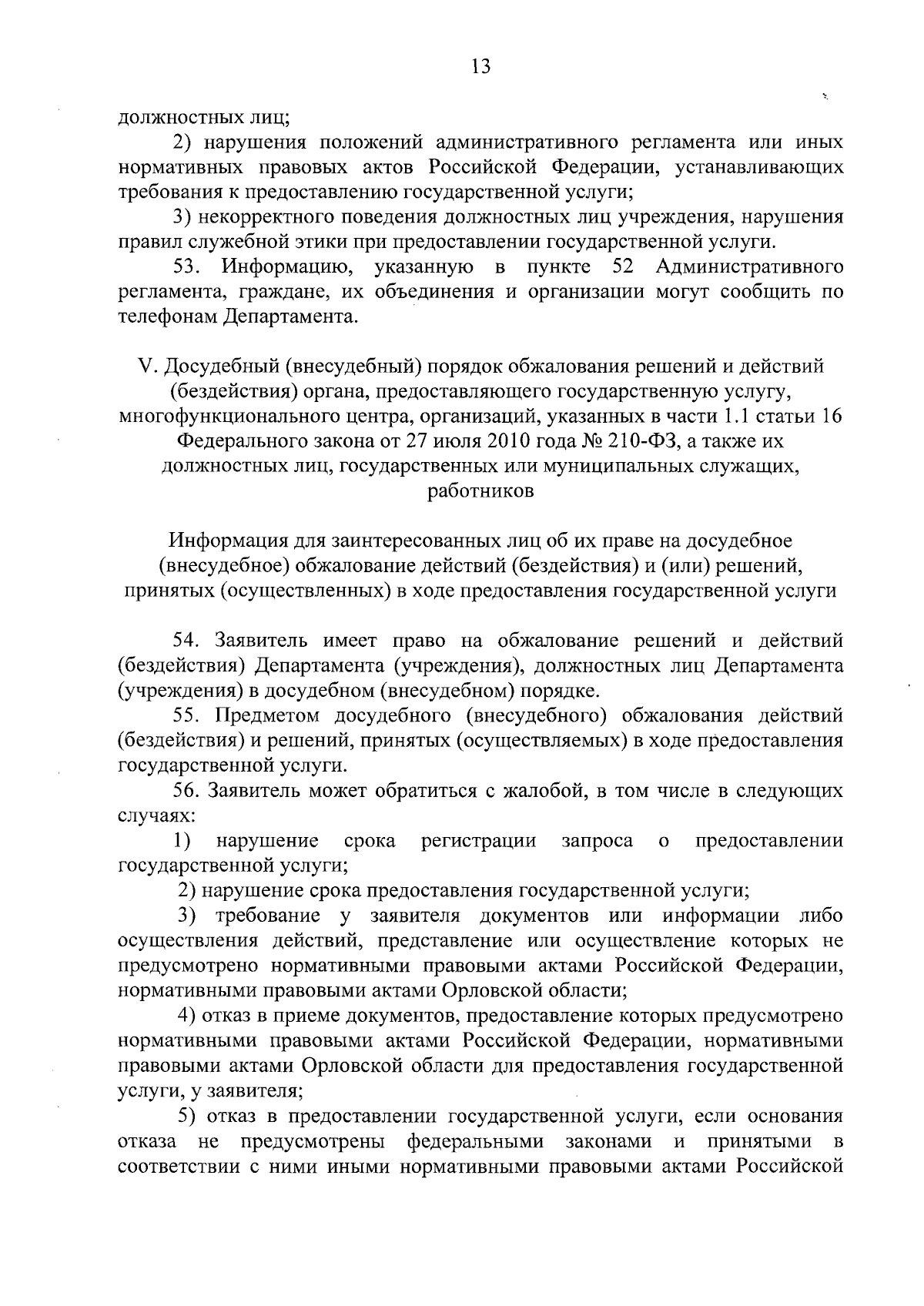 13

должностных лиц;

2) нарушения положений административного регламента или иных нормативных правовых актов Российской Федерации, устанавливающих требования к предоставлению государственной услуги;

3) некорректного поведения должностных лиц учреждения, нарушения правил служебной этики при предоставлении государственной услуги.

53. Информацию, указанную в пункте 52 Административного регламента, граждане, их объединения и организации могут сообщить по телефонам Департамента.

V. Досудебный (внесудебный) порядок обжалования решений и действий (бездействия) органа, предоставляющего государственную услугу, многофункционального центра, организаций, указанных в части 1.1 статьи 16 Федерального закона от 27 июля 2010 года № 210-ФЗ, а также их должностных лиц, государственных или муниципальных служащих, работников

Информация для заинтересованных лиц об их праве на досудебное (внесудебное) обжалование действий (бездействия) и (или) решений, принятых (осуществленных) в ходе предоставления государственной услуги

54. Заявитель имеет право на обжалование решений и действий (бездействия) Департамента (учреждения), должностных лиц Департамента (учреждения) в досудебном (внесудебном) порядке.

55. Предметом досудебного (внесудебного) обжалования действий (бездействия) и решений, принятых (осуществляемых) в ходе предоставления государственной услуги.

56. Заявитель может обратиться с жалобой, в том числе в следующих случаях:

1) нарушение срока регистрации запроса о предоставлении государственной услуги;

2) нарушение срока предоставления государственной услуги;

3) требование у заявителя документов или информации либо осуществления действий, представление или осуществление которых не предусмотрено нормативными правовыми актами Российской Федерации, нормативными правовыми актами Орловской области;

4) отказ в приеме документов, предоставление которых предусмотрено нормативными правовыми актами Российской Федерации, нормативными правовыми актами Орловской области для предоставления государственной услуги, у заявителя;

5) отказ в предоставлении государственной услуги, если основания отказа не предусмотрены федеральными законами и принятыми в соответствии с ними иными нормативными правовыми актами Российской